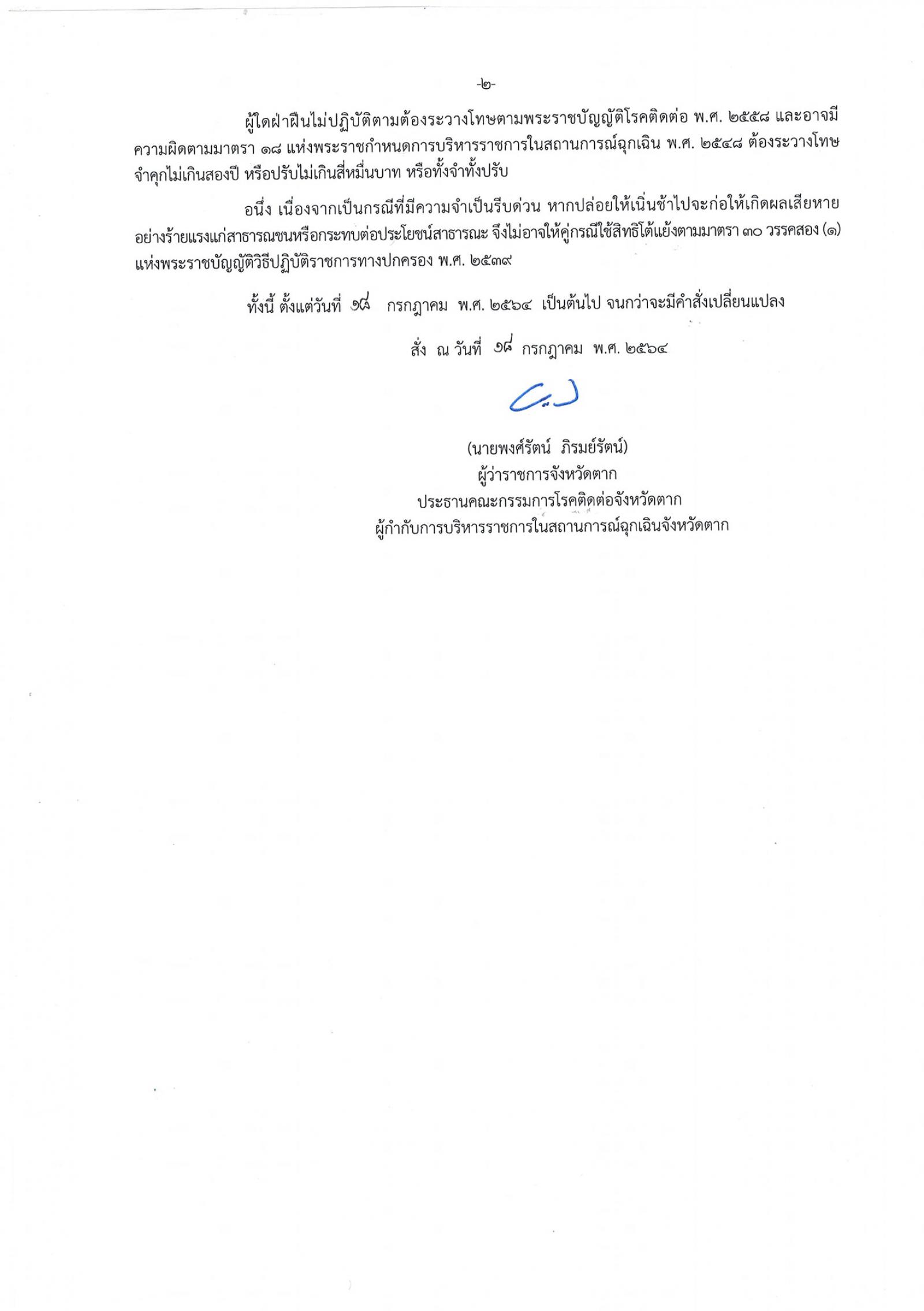 -๒-

ผู้ใดฝ่าฝืนไม่ปฏิบัติตามต้องระวางโทษตามพระราชบัญญัติโรคติดต่อ พ.ศ. ๒๕๕๘ และอาจมีความผิดตามมาตรา ๑๘ แห่งพระราชกำหนดการบริหารราชการในสถานการณ์ฉุกเฉิน พ.ศ. ๒๕๔๘ ต้องระวางโทษจำคุกไม่เกินสองปี หรือปรับไม่เกินสี่หมื่นบาท หรือทั้งจำทั้งปรับ

อนึ่ง เนื่องจากเป็นกรณีที่มีความจำเป็นรีบด่วน หากปล่อยให้เนิ่นช้าไปจะก่อให้เกิดผลเสียหายอย่างร้ายแรงแก่สาธารณชนหรือกระทบต่อประโยชน์สาธารณะ จึงไม่อาจให้คู่กรณีใช้สิทธิโต้แย้งตามมาตรา ๓๐ วรรคสอง (๑) แห่งพระราชบัญญัติวิธีปฏิบัติราชการทางปกครอง พ.ศ. ๒๕๓๙

ทั้งนี้ ตั้งแต่วันที่ ๑๘ กรกฎาคม พ.ศ. ๒๕๖๔ เป็นต้นไป จนกว่าจะมีคำสั่งเปลี่ยนแปลง

สั่ง ณ วันที่ ๑๘ กรกฎาคม พ.ศ. ๒๕๖๔

(นายพงศ์รัตน์ ภิรมย์รัตน์)
ผู้ว่าราชการจังหวัดตาก
ประธานคณะกรรมการโรคติดต่อจังหวัดตาก
ผู้กำกับการบริหารราชการในสถานการณ์ฉุกเฉินจังหวัดตาก